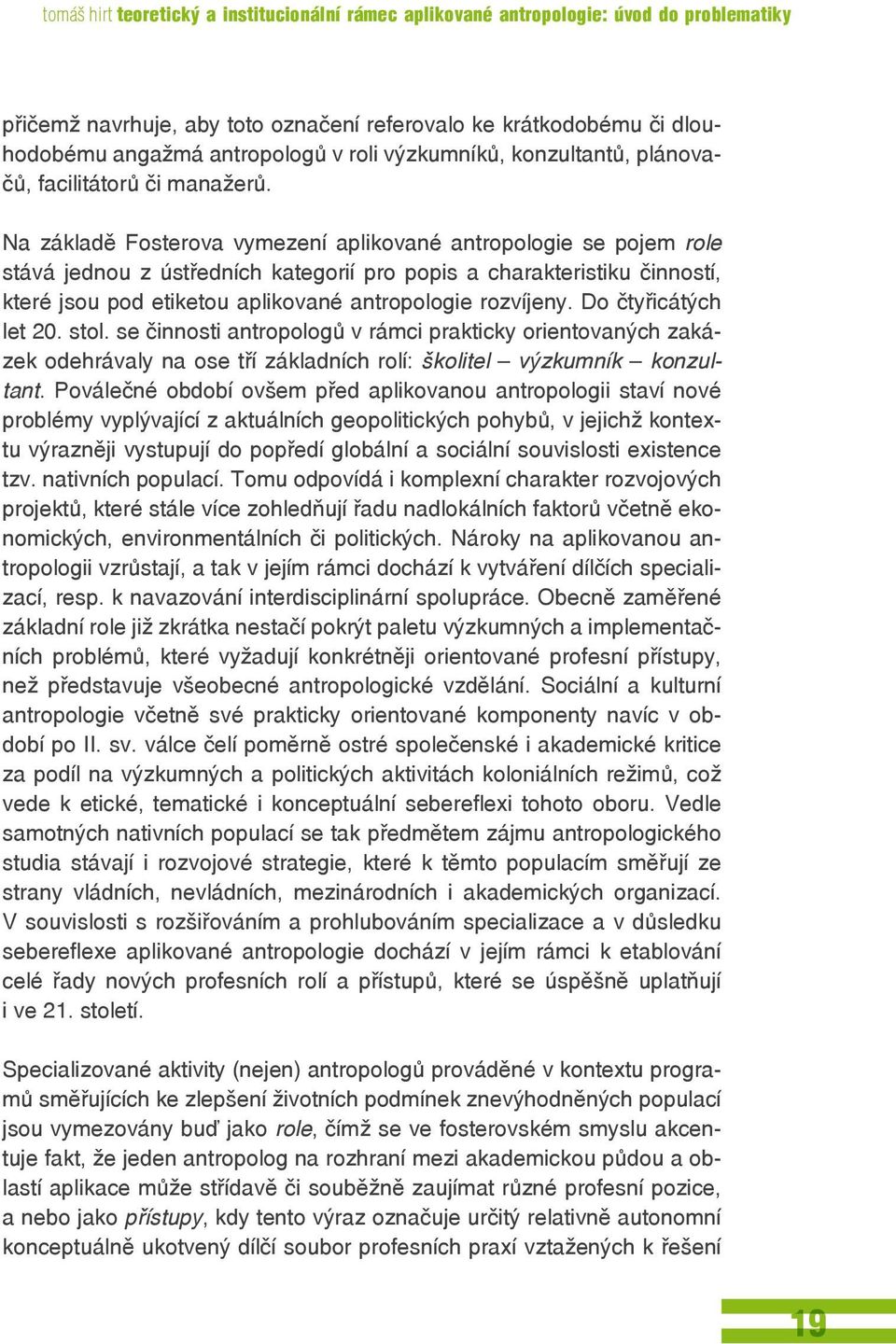 tomáš hirt teoretický a institucionální rámec aplikované antropologie: úvod do problematiky

přičemž navrhuje, aby toto označení referovalo ke krátkodobému či dlouhodobému angažmá antropologů v roli výzkumníků, konzultantů, plánovačů, facilitátorů či manažerů.

Na základě Fosterova vymezení aplikované antropologie se pojem role stává jednou z ústředních kategorií pro popis a charakteristiku činností, které jsou pod etiketou aplikované antropologie rozvíjeny. Do čtyřicátých let 20. stol. se činnosti antropologů v rámci prakticky orientovaných zakázek odehrávaly na ose tří základních rolí: školitel – výzkumník – konzultant. Poválečné období ovšem před aplikovanou antropologii staví nové problémy vyplývající z aktuálních geopolitických pohybů, v jejichž kontextu výrazněji vystupují do popředí globální a sociální souvislosti existence tzv. nativních populací. Tomu odpovídá i komplexní charakter rozvojových projektů, které stále více zohledňují řadu nadlokálních faktorů včetně ekonomických, environmentálních či politických. Nároky na aplikovanou antropologii vzrůstají, a tak v jejím rámci dochází k vytváření dílčích specializací, resp. k navazování interdisciplinární spolupráce. Obecně zaměřené základní role již zkrátka nestačí pokrýt paletu výzkumných a implementačních problémů, které vyžadují konkrétněji orientované profesní přístupy, než představuje všeobecné antropologické vzdělání. Sociální a kulturní antropologie včetně své prakticky orientované komponenty navíc v období po II. sv. válce čelí poměrně ostré společenské i akademické kritice za podíl na výzkumných a politických aktivitách koloniálních režimů, což vede k etické, tematické i konceptuální sebereflexi tohoto oboru. Vedle samotných nativních populací se tak předmětem zájmu antropologického studia stávají i rozvojové strategie, které k těmto populacím směřují ze strany vládních, nevládních, mezinárodních i akademických organizací. V souvislosti s rozšiřováním a prohlubováním specializace a v důsledku sebereflexe aplikované antropologie dochází v jejím rámci k etablování celé řady nových profesních rolí a přístupů, které se úspěšně uplatňují i ve 21. století.

Specializované aktivity (nejen) antropologů prováděné v kontextu programů směřujících ke zlepšení životních podmínek znevýhodněných populací jsou vymezovány buď jako role, čímž se ve fosterovském smyslu akcentuje fakt, že jeden antropolog na rozhraní mezi akademickou půdou a oblastí aplikace může střídavě či souběžně zaujímat různé profesní pozice, a nebo jako přístupy, kdy tento výraz označuje určitý relativně autonomní konceptuálně ukotvený dílčí soubor profesních praxí vztažených k řešení

19